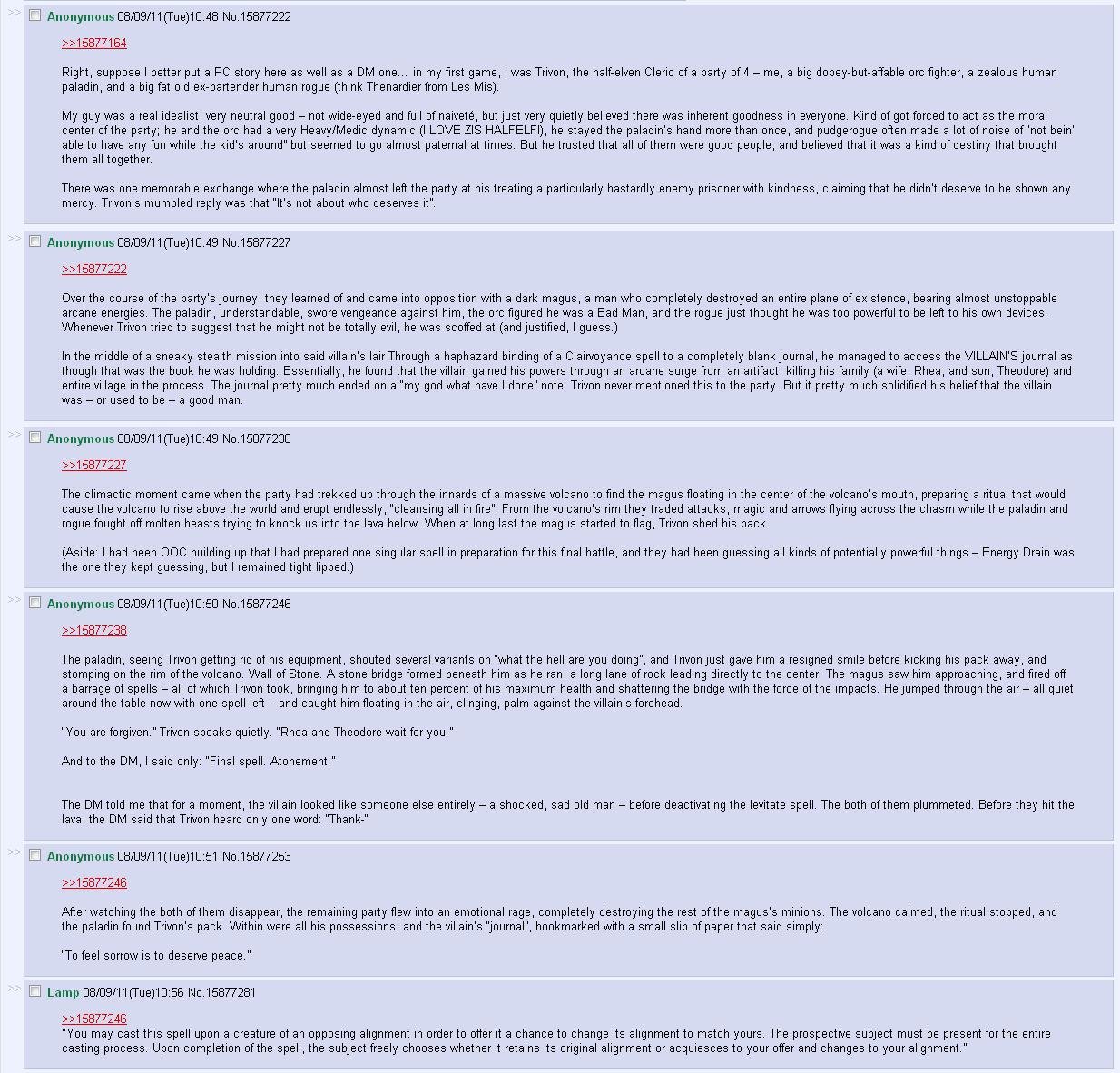 >> Anonymous 08/09/11(Tue)10:48 No.15877222

>>15877164

Right, suppose I better put a PC story here as well as a DM one... in my first game, I was Trivon, the half-elven Cleric of a party of 4 – me, a big dopey-but-affable orc fighter, a zealous human paladin, and a big fat old ex-bartender human rogue (think Thenardier from Les Mis).

My guy was a real idealist, very neutral good – not wide-eyed and full of naiveté, but just very quietly believed there was inherent goodness in everyone. Kind of got forced to act as the moral center of the party; he and the orc had a very Heavy/Medic dynamic (I LOVE ZIS HALFELF!), he stayed the paladin's hand more than once, and pudgerogue often made a lot of noise of "not bein' able to have any fun while the kid's around" but seemed to go almost paternal at times. But he trusted that all of them were good people, and believed that it was a kind of destiny that brought them all together.

There was one memorable exchange where the paladin almost left the party at his treating a particularly bastardly enemy prisoner with kindness, claiming that he didn't deserve to be shown any mercy. Trivon's mumbled reply was that "It's not about who deserves it".

>> Anonymous 08/09/11(Tue)10:49 No.15877227

>>15877222

Over the course of the party's journey, they learned of and came into opposition with a dark magus, a man who completely destroyed an entire plane of existence, bearing almost unstoppable arcane energies. The paladin, understandable, swore vengeance against him, the orc figured he was a Bad Man, and the rogue just thought he was too powerful to be left to his own devices. Whenever Trivon tried to suggest that he might not be totally evil, he was scoffed at (and justified, I guess.)

In the middle of a sneaky stealth mission into said villain's lair Through a haphazard binding of a Clairvoyance spell to a completely blank journal, he managed to access the VILLAIN'S journal as though that was the book he was holding. Essentially, he found that the villain gained his powers through an arcane surge from an artifact, killing his family (a wife, Rhea, and son, Theodore) and entire village in the process. The journal pretty much ended on a "my god what have I done" note. Trivon never mentioned this to the party. But it pretty much solidified his belief that the villain was – or used to be – a good man.

>> Anonymous 08/09/11(Tue)10:49 No.15877238

>>15877227

The climactic moment came when the party had trekked up through the innards of a massive volcano to find the magus floating in the center of the volcano's mouth, preparing a ritual that would cause the volcano to rise above the world and erupt endlessly, "cleansing all in fire". From the volcano's rim they traded attacks, magic and arrows flying across the chasm while the paladin and rogue fought off molten beasts trying to knock us into the lava below. When at long last the magus started to flag, Trivon shed his pack.

(Aside: I had been OOC building up that I had prepared one singular spell in preparation for this final battle, and they had been guessing all kinds of potentially powerful things – Energy Drain was the one they kept guessing, but I remained tight lipped.)

>> Anonymous 08/09/11(Tue)10:50 No.15877246

>>15877238

The paladin, seeing Trivon getting rid of his equipment, shouted several variants on "what the hell are you doing", and Trivon just gave him a resigned smile before kicking his pack away, and stomping on the rim of the volcano. Wall of Stone. A stone bridge formed beneath him as he ran, a long lane of rock leading directly to the center. The magus saw him approaching, and fired off a barrage of spells – all of which Trivon took, bringing him to about ten percent of his maximum health and shattering the bridge with the force of the impacts. He jumped through the air – all quiet around the table now with one spell left – and caught him floating in the air, clinging, palm against the villain's forehead.

"You are forgiven." Trivon speaks quietly. "Rhea and Theodore wait for you."

And to the DM, I said only: "Final spell. Atonement."

The DM told me that for a moment, the villain looked like someone else entirely – a shocked, sad old man – before deactivating the levitate spell. The both of them plummeted. Before they hit the lava, the DM said that Trivon heard only one word: "Thank-"

>> Anonymous 08/09/11(Tue)10:51 No.15877253

>>15877246

After watching the both of them disappear, the remaining party flew into an emotional rage, completely destroying the rest of the magus's minions. The volcano calmed, the ritual stopped, and the paladin found Trivon's pack. Within were all his possessions, and the villain's "journal", bookmarked with a small slip of paper that said simply:

"To feel sorrow is to deserve peace."

>> Lamp 08/09/11(Tue)10:56 No.15877281

>>15877246
"You may cast this spell upon a creature of an opposing alignment in order to offer it a chance to change its alignment to match yours. The prospective subject must be present for the entire casting process. Upon completion of the spell, the subject freely chooses whether it retains its original alignment or acquiesces to your offer and changes to your alignment."